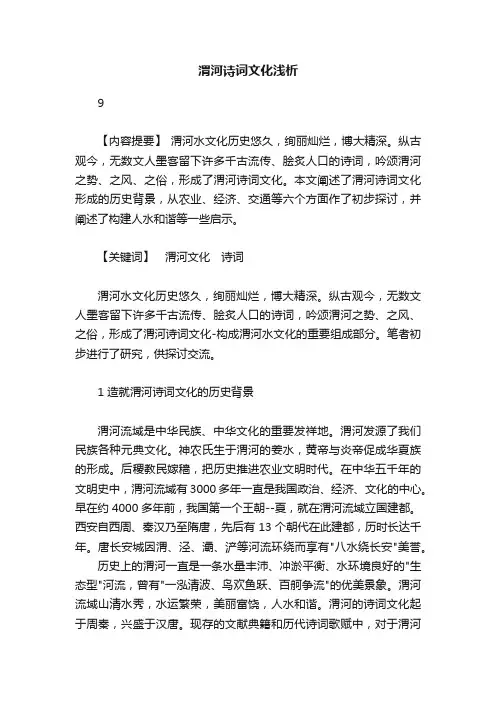 渭河诗词文化浅析

9

【内容提要】 渭河水文化历史悠久，绚丽灿烂，博大精深。纵古观今，无数文人墨客留下许多千古流传、脍炙人口的诗词，吟颂渭河之势、之风、之俗，形成了渭河诗词文化。本文阐述了渭河诗词文化形成的历史背景，从农业、经济、交通等六个方面作了初步探讨，并阐述了构建人水和谐等一些启示。

【关键词】 渭河文化 诗词

渭河水文化历史悠久，绚丽灿烂，博大精深。纵古观今，无数文人墨客留下许多千古流传、脍炙人口的诗词，吟颂渭河之势、之风、之俗，形成了渭河诗词文化-构成渭河水文化的重要组成部分。笔者初步进行了研究，供探讨交流。

1 造就渭河诗词文化的历史背景

渭河流域是中华民族、中华文化的重要发祥地。渭河发源了我们民族各种元典文化。神农氏生于渭河的姜水，黄帝与炎帝促成华夏族的形成。后稷教民嫁穑，把历史推进农业文明时代。在中华五千年的文明史中，渭河流域有 3000 多年一直是我国政治、经济、文化的中心。早在约 4000 多年前，我国第一个王朝--夏，就在渭河流域立国建都。西安自西周、秦汉乃至隋唐，先后有 13 个朝代在此建都，历时长达千年。唐长安城因渭、泾、灞、浐等河流环绕而享有"八水绕长安"美誉。

历史上的渭河一直是一条水量丰沛、冲淤平衡、水环境良好的"生态型"河流，曾有"一泓清波、鸟欢鱼跃、百舸争流"的优美景象。渭河流域山清水秀，水运繁荣，美丽富饶，人水和谐。渭河的诗词文化起于周秦，兴盛于汉唐。现存的文献典籍和历代诗词歌赋中，对于渭河